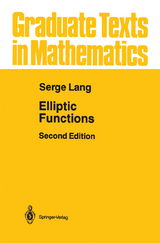 Graduate Texts in Mathematics

Serge Lang

Elliptic Functions

Second Edition

Springer-Verlag